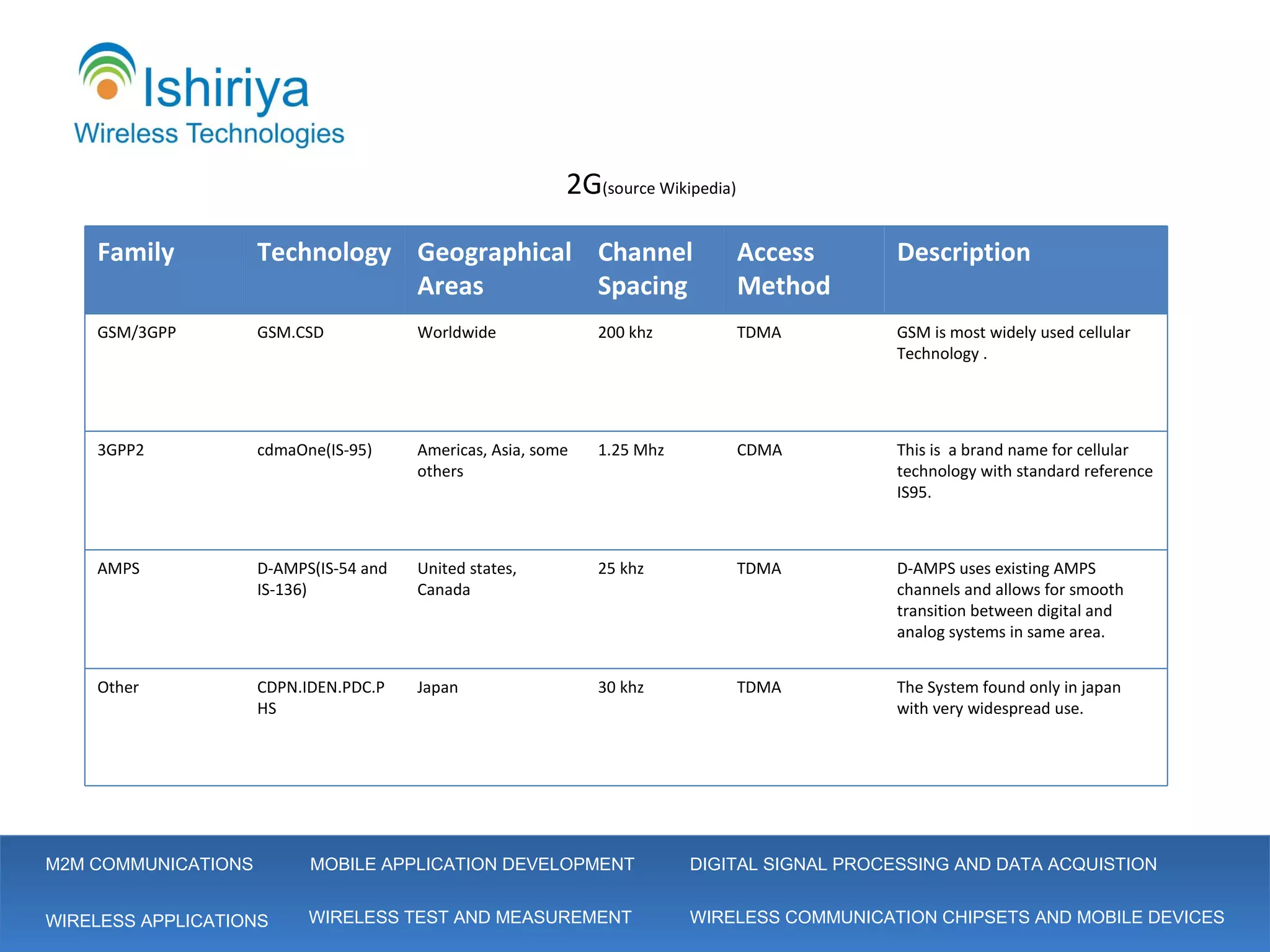 Ishiriya
Wireless Technologies

2G(source Wikipedia)

| Family | Technology | Geographical Areas | Channel Spacing | Access Method | Description |
|---|---|---|---|---|---|
| GSM/3GPP | GSM.CSD | Worldwide | 200 khz | TDMA | GSM is most widely used cellular Technology . |
| 3GPP2 | cdmaOne(IS-95) | Americas, Asia, some others | 1.25 Mhz | CDMA | This is a brand name for cellular technology with standard reference IS95. |
| AMPS | D-AMPS(IS-54 and IS-136) | United states, Canada | 25 khz | TDMA | D-AMPS uses existing AMPS channels and allows for smooth transition between digital and analog systems in same area. |
| Other | CDPN.IDEN.PDC.PHS | Japan | 30 khz | TDMA | The System found only in japan with very widespread use. |

M2M COMMUNICATIONS
MOBILE APPLICATION DEVELOPMENT
DIGITAL SIGNAL PROCESSING AND DATA ACQUISTION
WIRELESS APPLICATIONS
WIRELESS TEST AND MEASUREMENT
WIRELESS COMMUNICATION CHIPSETS AND MOBILE DEVICES